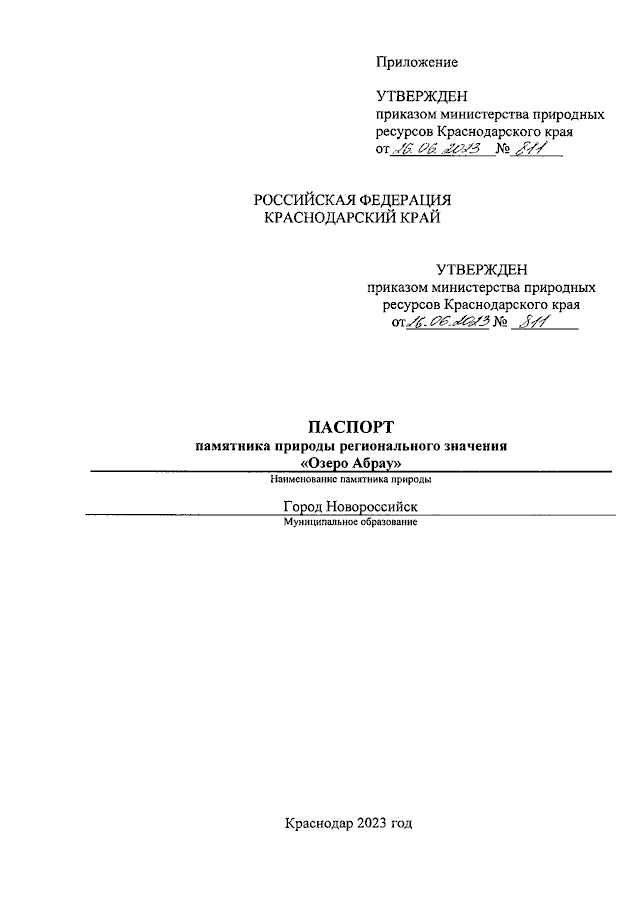 Приложение

УТВЕРЖДЕН
приказом министерства природных ресурсов Краснодарского края
от 16.06.2023 № 811

РОССИЙСКАЯ ФЕДЕРАЦИЯ
КРАСНОДАРСКИЙ КРАЙ

УТВЕРЖДЕН
приказом министерства природных ресурсов Краснодарского края
от 16.06.2023 № 811

ПАСПОРТ
памятника природы регионального значения
«Озеро Абрау»
Наименование памятника природы

Город Новороссийск
Муниципальное образование

Краснодар 2023 год